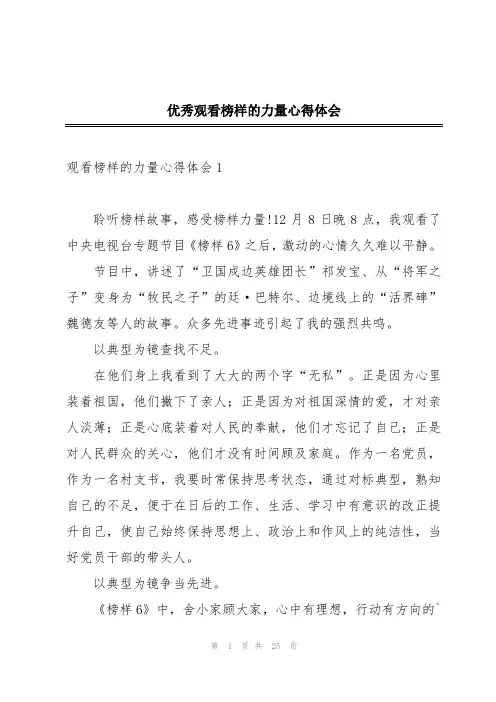 优秀观看榜样的力量心得体会

观看榜样的力量心得体会1

聆听榜样故事，感受榜样力量!12月8日晚8点，我观看了中央电视台专题节目《榜样6》之后，激动的心情久久难以平静。

节目中，讲述了“卫国戍边英雄团长”祁发宝、从“将军之子”变身为“牧民之子”的廷·巴特尔、边境线上的“活界碑”魏德友等人的故事。众多先进事迹引起了我的强烈共鸣。

以典型为镜查找不足。

在他们身上我看到了大大的两个字“无私”。正是因为心里装着祖国，他们撇下了亲人；正是因为对祖国深情的爱，才对亲人淡薄；正是心底装着对人民的奉献，他们才忘记了自己；正是对人民群众的关心，他们才没有时间顾及家庭。作为一名党员，作为一名村支书，我要时常保持思考状态，通过对标典型，熟知自己的不足，便于在日后的工作、生活、学习中有意识的改正提升自己，使自己始终保持思想上、政治上和作风上的纯洁性，当好党员干部的带头人。

以典型为镜争当先进。

《榜样6》中，舍小家顾大家，心中有理想，行动有方向的`

第 1 页 共 25 页